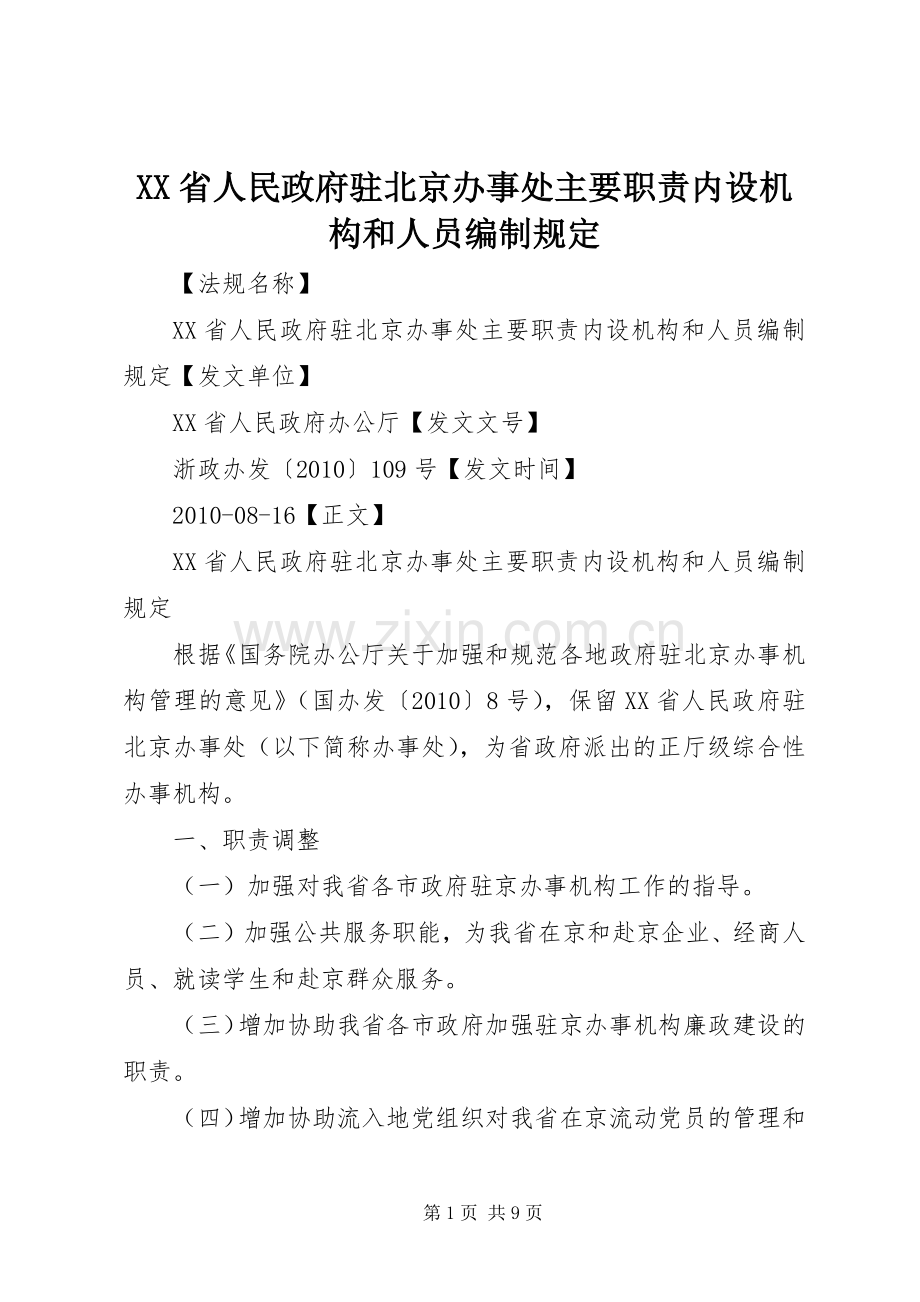 XX省人民政府驻北京办事处主要职责内设机构和人员编制规定

【法规名称】

XX省人民政府驻北京办事处主要职责内设机构和人员编制规定【发文单位】

XX省人民政府办公厅【发文文号】

浙政办发〔2010〕109号【发文时间】

2010-08-16【正文】

XX省人民政府驻北京办事处主要职责内设机构和人员编制规定

www.zixin.com.cn

根据《国务院办公厅关于加强和规范各地政府驻北京办事机构管理的意见》（国办发〔2010〕8号），保留XX省人民政府驻北京办事处（以下简称办事处），为省政府派出的正厅级综合性办事机构。

一、职责调整

（一）加强对我省各市政府驻京办事机构工作的指导。

（二）加强公共服务职能，为我省在京和赴京企业、经商人员、就读学生和赴京群众服务。

（三）增加协助我省各市政府加强驻京办事机构廉政建设的职责。

（四）增加协助流入地党组织对我省在京流动党员的管理和

第1页 共9页